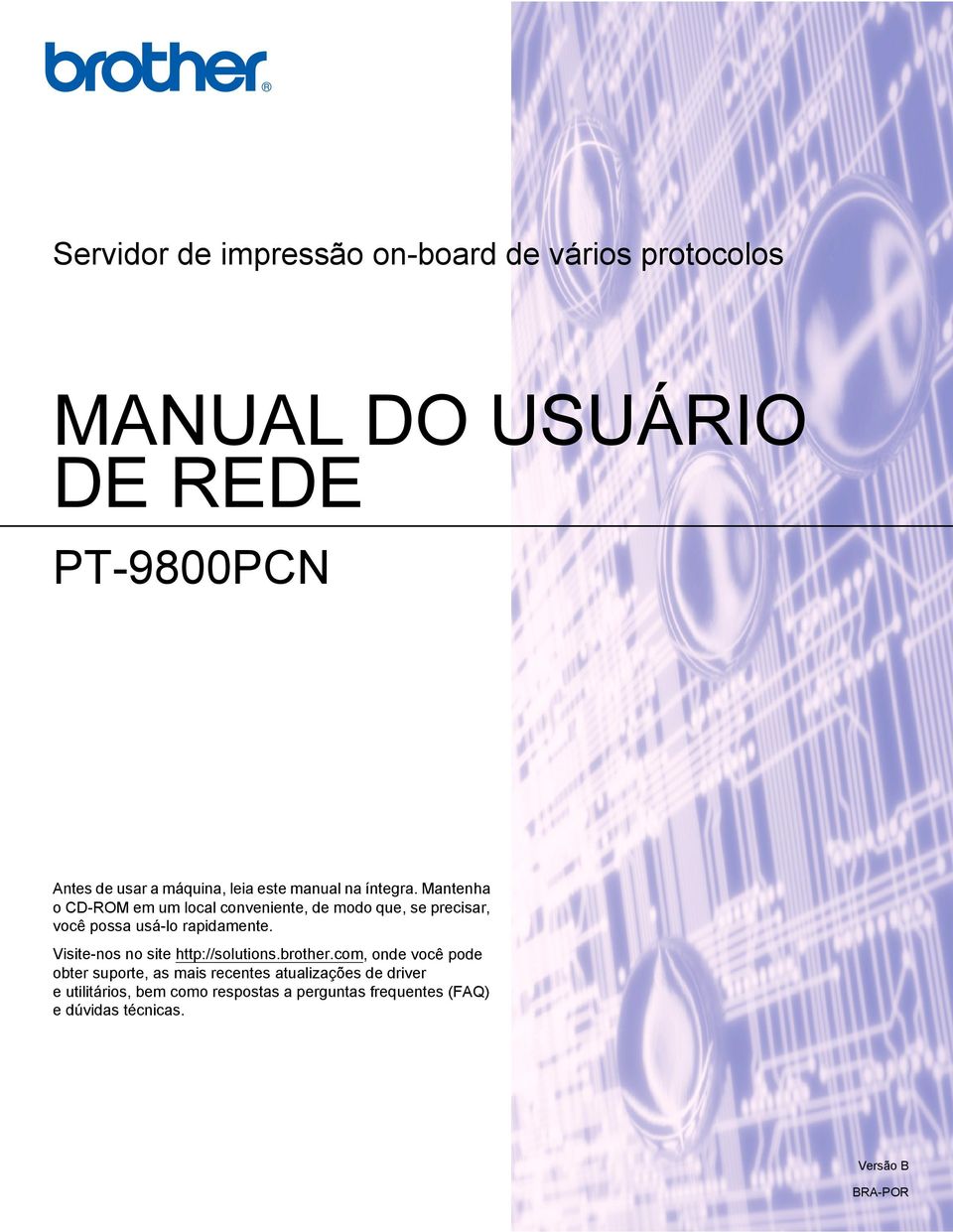 brother®

Servidor de impressão on-board de vários protocolos

MANUAL DO USUÁRIO DE REDE

PT-9800PCN

Antes de usar a máquina, leia este manual na íntegra. Mantenha o CD-ROM em um local conveniente, de modo que, se precisar, você possa usá-lo rapidamente.

Visite-nos no site http://solutions.brother.com, onde você pode obter suporte, as mais recentes atualizações de driver e utilitários, bem como respostas a perguntas frequentes (FAQ) e dúvidas técnicas.

Versão B

BRA-POR